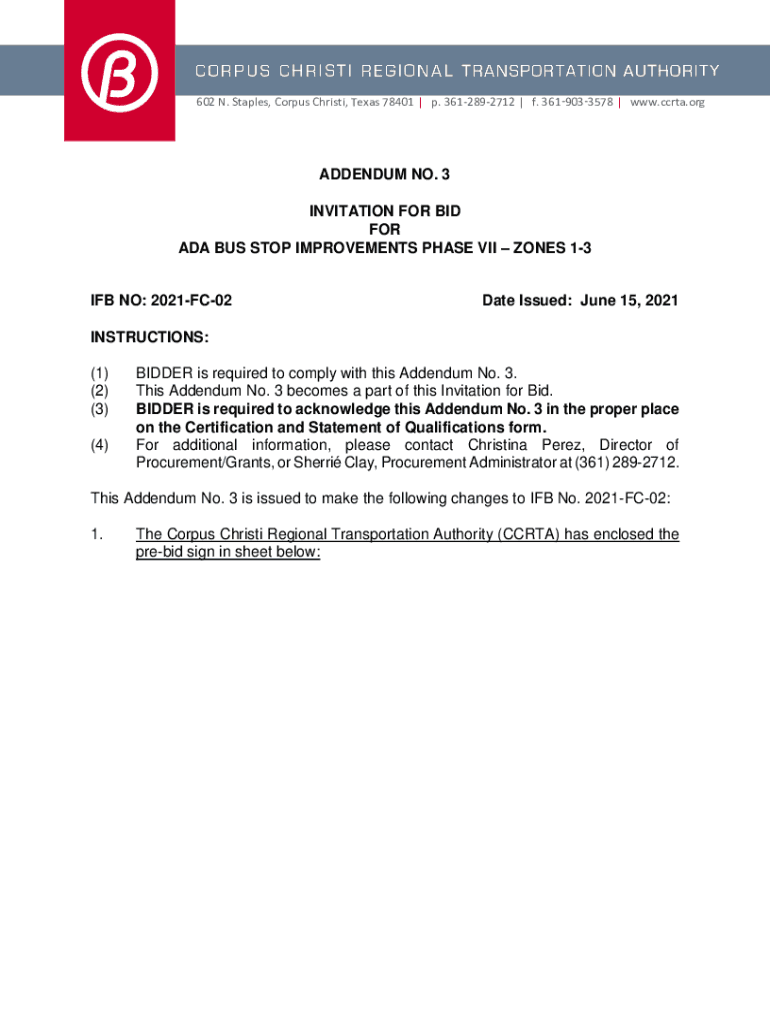 CORPUS CHRISTI REGIONAL TRANSPORTATION AUTHORITY
602 N. Staples, Corpus Christi, Texas 78401 | p. 361-289-2712 | f. 361-903-3578 | www.ccrta.org

ADDENDUM NO. 3

INVITATION FOR BID
FOR
ADA BUS STOP IMPROVEMENTS PHASE VII – ZONES 1-3

IFB NO: 2021-FC-02

Date Issued: June 15, 2021

INSTRUCTIONS:

(1) BIDDER is required to comply with this Addendum No. 3.
(2) This Addendum No. 3 becomes a part of this Invitation for Bid.
(3) BIDDER is required to acknowledge this Addendum No. 3 in the proper place on the Certification and Statement of Qualifications form.
(4) For additional information, please contact Christina Perez, Director of Procurement/Grants, or Sherrié Clay, Procurement Administrator at (361) 289-2712.

This Addendum No. 3 is issued to make the following changes to IFB No. 2021-FC-02:

1. The Corpus Christi Regional Transportation Authority (CCRTA) has enclosed the pre-bid sign in sheet below: